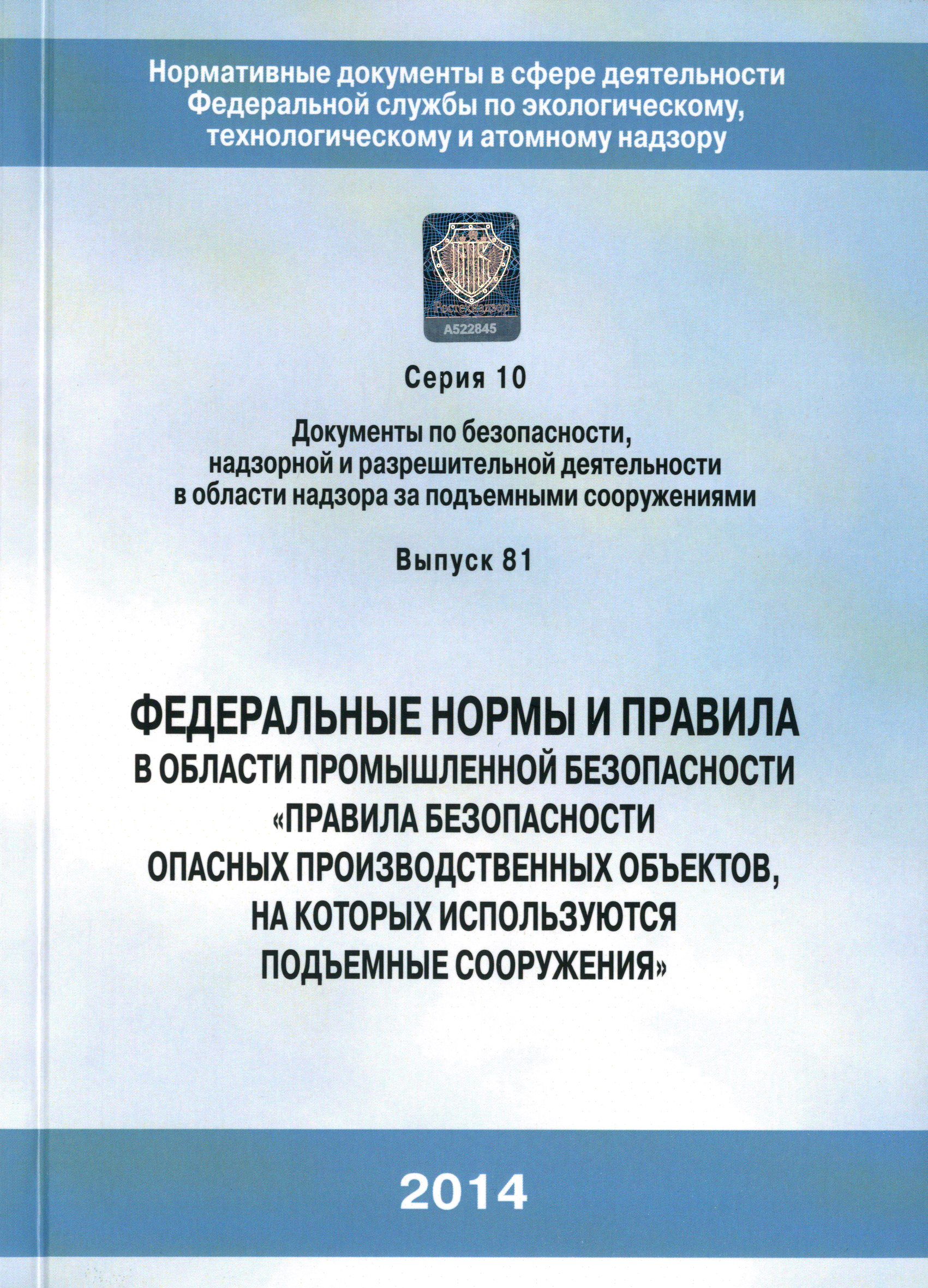 Нормативные документы в сфере деятельности Федеральной службы по экологическому, технологическому и атомному надзору

Ростехнадзор
А522845

Серия 10

Документы по безопасности, надзорной и разрешительной деятельности в области надзора за подъемными сооружениями

Выпуск 81

ФЕДЕРАЛЬНЫЕ НОРМЫ И ПРАВИЛА
В ОБЛАСТИ ПРОМЫШЛЕННОЙ БЕЗОПАСНОСТИ
«ПРАВИЛА БЕЗОПАСНОСТИ
ОПАСНЫХ ПРОИЗВОДСТВЕННЫХ ОБЪЕКТОВ,
НА КОТОРЫХ ИСПОЛЬЗУЮТСЯ
ПОДЪЕМНЫЕ СООРУЖЕНИЯ»

2014